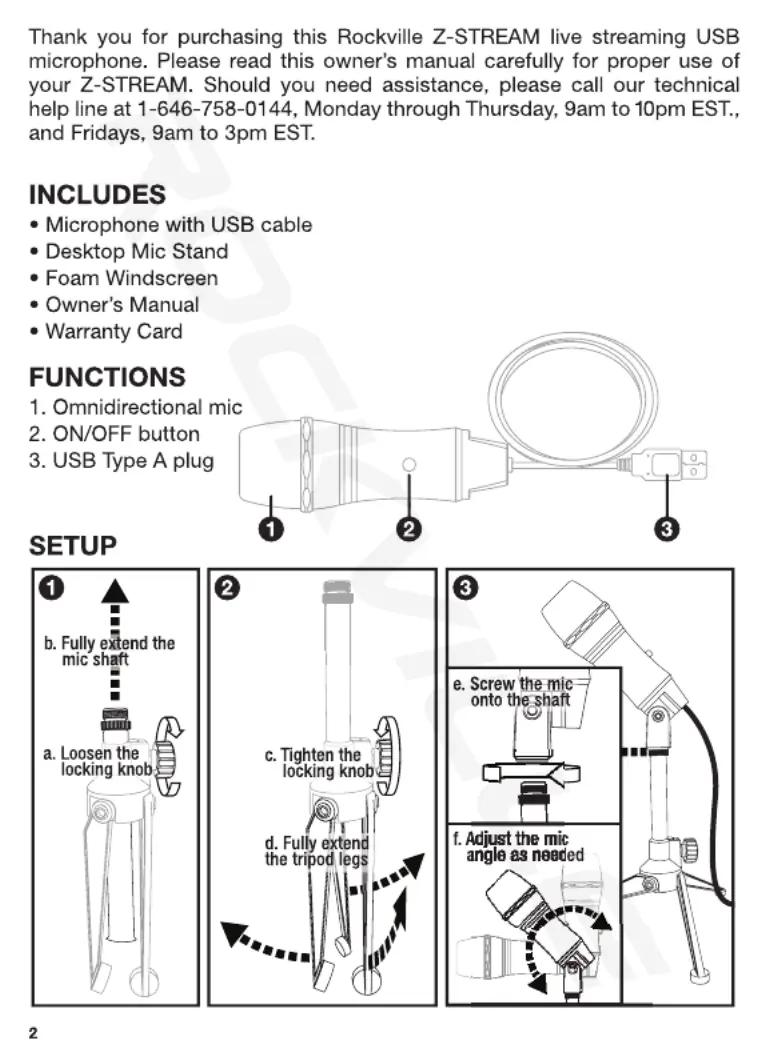 Thank you for purchasing this Rockville Z-STREAM live streaming USB microphone. Please read this owner's manual carefully for proper use of your Z-STREAM. Should you need assistance, please call our technical help line at 1-646-758-0144, Monday through Thursday, 9am to 10pm EST., and Fridays, 9am to 3pm EST.

INCLUDES
• Microphone with USB cable
• Desktop Mic Stand
• Foam Windscreen
• Owner's Manual
• Warranty Card

FUNCTIONS
1. Omnidirectional mic
2. ON/OFF button
3. USB Type A plug

1 2 3

SETUP

1
b. Fully extend the mic shaft
a. Loosen the locking knob

2
c. Tighten the locking knob
d. Fully extend the tripod legs

3
e. Screw the mic onto the shaft
f. Adjust the mic angle as needed

2